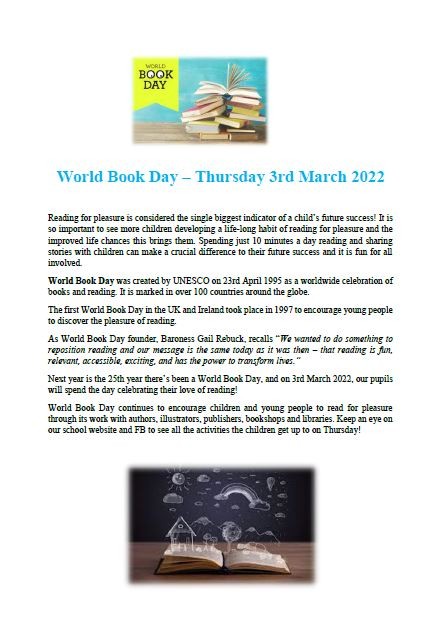 WORLD BOOK DAY

World Book Day – Thursday 3rd March 2022

Reading for pleasure is considered the single biggest indicator of a child's future success! It is so important to see more children developing a life-long habit of reading for pleasure and the improved life chances this brings them. Spending just 10 minutes a day reading and sharing stories with children can make a crucial difference to their future success and it is fun for all involved.

World Book Day was created by UNESCO on 23rd April 1995 as a worldwide celebration of books and reading. It is marked in over 100 countries around the globe.

The first World Book Day in the UK and Ireland took place in 1997 to encourage young people to discover the pleasure of reading.

As World Book Day founder, Baroness Gail Rebuck, recalls "We wanted to do something to reposition reading and our message is the same today as it was then – that reading is fun, relevant, accessible, exciting, and has the power to transform lives."

Next year is the 25th year there's been a World Book Day, and on 3rd March 2022, our pupils will spend the day celebrating their love of reading!

World Book Day continues to encourage children and young people to read for pleasure through its work with authors, illustrators, publishers, bookshops and libraries. Keep an eye on our school website and FB to see all the activities the children get up to on Thursday!